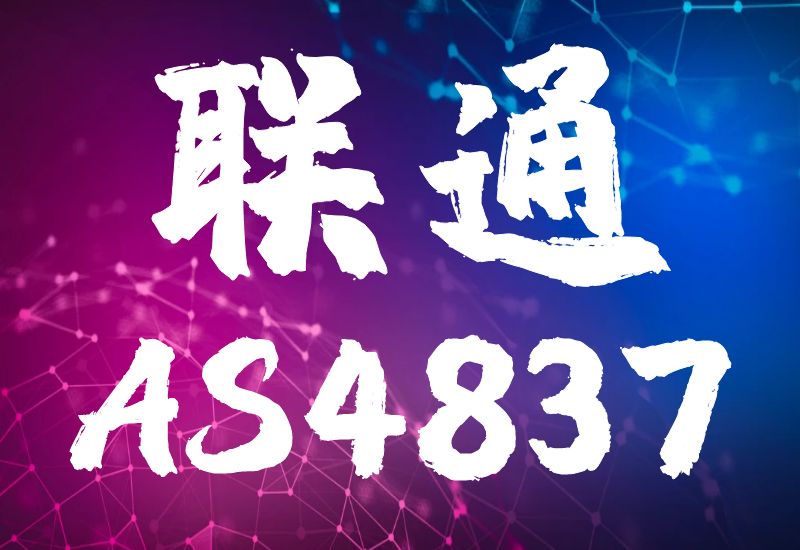 联通
AS4837